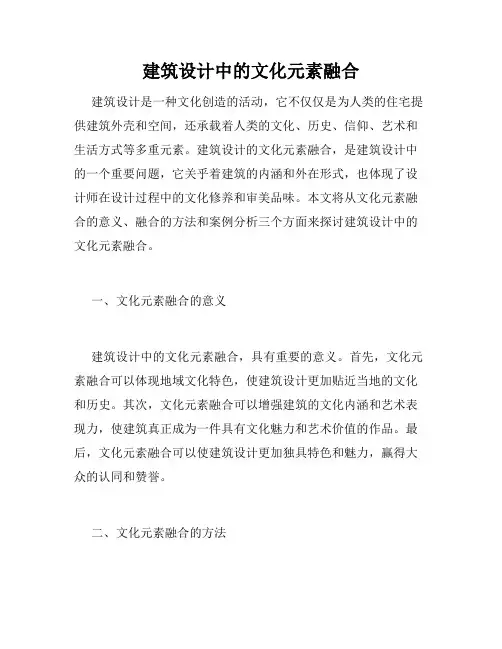 建筑设计中的文化元素融合

建筑设计是一种文化创造的活动，它不仅仅是为人类的住宅提供建筑外壳和空间，还承载着人类的文化、历史、信仰、艺术和生活方式等多重元素。建筑设计的文化元素融合，是建筑设计中的一个重要问题，它关乎着建筑的内涵和外在形式，也体现了设计师在设计过程中的文化修养和审美品味。本文将从文化元素融合的意义、融合的方法和案例分析三个方面来探讨建筑设计中的文化元素融合。

一、文化元素融合的意义

建筑设计中的文化元素融合，具有重要的意义。首先，文化元素融合可以体现地域文化特色，使建筑设计更加贴近当地的文化和历史。其次，文化元素融合可以增强建筑的文化内涵和艺术表现力，使建筑真正成为一件具有文化魅力和艺术价值的作品。最后，文化元素融合可以使建筑设计更加独具特色和魅力，赢得大众的认同和赞誉。

二、文化元素融合的方法